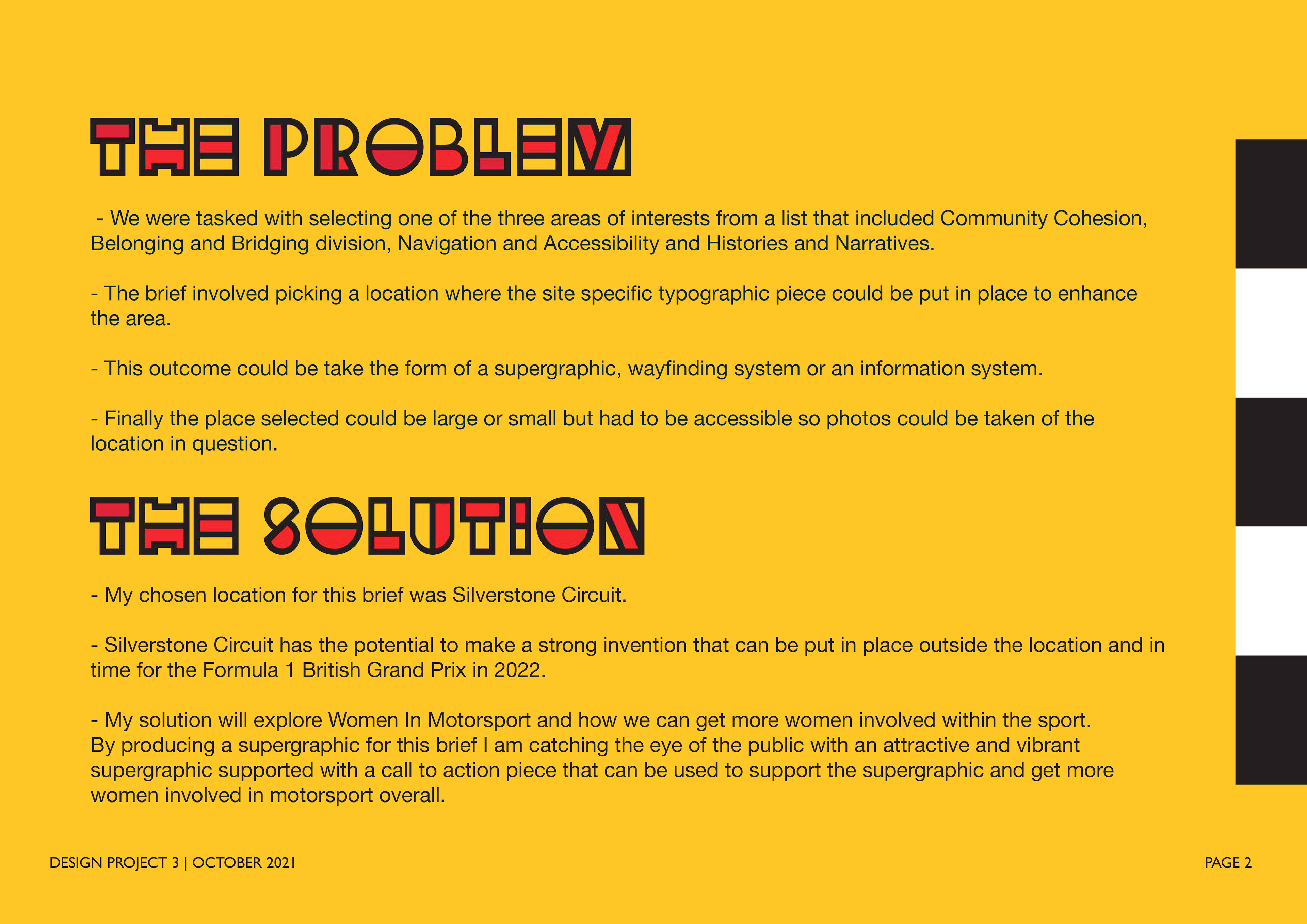 THE PROBLEM

- We were tasked with selecting one of the three areas of interests from a list that included Community Cohesion, Belonging and Bridging division, Navigation and Accessibility and Histories and Narratives.

- The brief involved picking a location where the site specific typographic piece could be put in place to enhance the area.

- This outcome could be take the form of a supergraphic, wayfinding system or an information system.

- Finally the place selected could be large or small but had to be accessible so photos could be taken of the location in question.

THE SOLUTION

- My chosen location for this brief was Silverstone Circuit.

- Silverstone Circuit has the potential to make a strong invention that can be put in place outside the location and in time for the Formula 1 British Grand Prix in 2022.

- My solution will explore Women In Motorsport and how we can get more women involved within the sport. By producing a supergraphic for this brief I am catching the eye of the public with an attractive and vibrant supergraphic supported with a call to action piece that can be used to support the supergraphic and get more women involved in motorsport overall.

DESIGN PROJECT 3 | OCTOBER 2021

PAGE 2